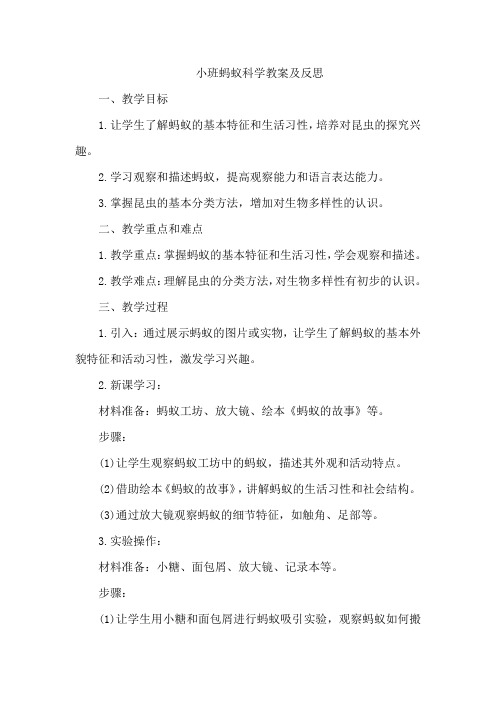 小班蚂蚁科学教案及反思

一、教学目标

1.让学生了解蚂蚁的基本特征和生活习性，培养对昆虫的探究兴趣。

2.学习观察和描述蚂蚁，提高观察能力和语言表达能力。

3.掌握昆虫的基本分类方法，增加对生物多样性的认识。

二、教学重点和难点

1.教学重点：掌握蚂蚁的基本特征和生活习性，学会观察和描述。

2.教学难点：理解昆虫的分类方法，对生物多样性有初步的认识。

三、教学过程

1.引入：通过展示蚂蚁的图片或实物，让学生了解蚂蚁的基本外貌特征和活动习性，激发学习兴趣。

2.新课学习：

材料准备：蚂蚁工坊、放大镜、绘本《蚂蚁的故事》等。

步骤：

(1)让学生观察蚂蚁工坊中的蚂蚁，描述其外观和活动特点。

(2)借助绘本《蚂蚁的故事》，讲解蚂蚁的生活习性和社会结构。

(3)通过放大镜观察蚂蚁的细节特征，如触角、足部等。

3.实验操作：

材料准备：小糖、面包屑、放大镜、记录本等。

步骤：

(1)让学生用小糖和面包屑进行蚂蚁吸引实验，观察蚂蚁如何搬